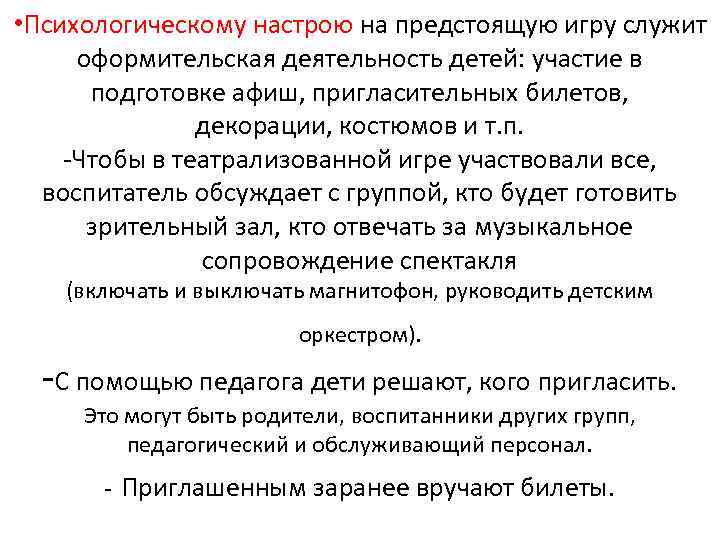 •Психологическому настрою на предстоящую игру служит оформительская деятельность детей: участие в подготовке афиш, пригласительных билетов, декорации, костюмов и т.п.
-Чтобы в театрализованной игре участвовали все, воспитатель обсуждает с группой, кто будет готовить зрительный зал, кто отвечать за музыкальное сопровождение спектакля (включать и выключать магнитофон, руководить детским оркестром).

-С помощью педагога дети решают, кого пригласить. Это могут быть родители, воспитанники других групп, педагогический и обслуживающий персонал.

- Приглашенным заранее вручают билеты.